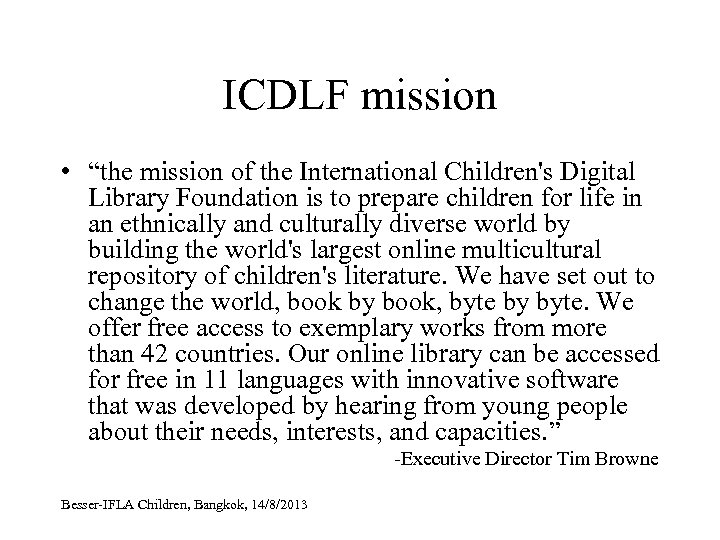 ICDLF mission

• "the mission of the International Children's Digital Library Foundation is to prepare children for life in an ethnically and culturally diverse world by building the world's largest online multicultural repository of children's literature. We have set out to change the world, book by book, byte by byte. We offer free access to exemplary works from more than 42 countries. Our online library can be accessed for free in 11 languages with innovative software that was developed by hearing from young people about their needs, interests, and capacities."

-Executive Director Tim Browne

Besser-IFLA Children, Bangkok, 14/8/2013